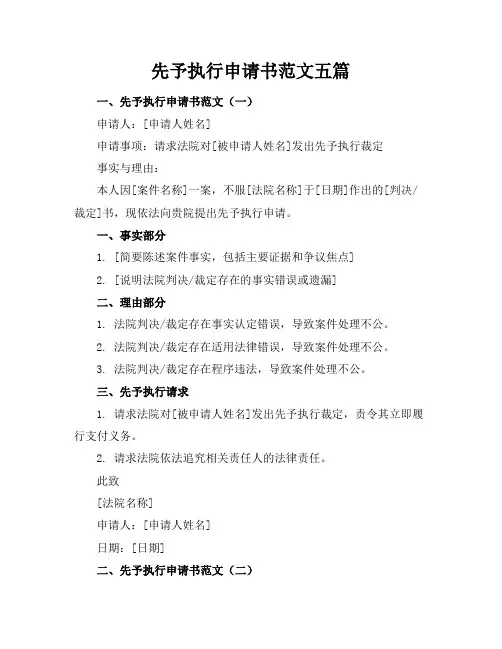 先予执行申请书范文五篇

一、先予执行申请书范文（一）

申请人：[申请人姓名]

申请事项：请求法院对[被申请人姓名]发出先予执行裁定

事实与理由：

本人因[案件名称]一案，不服[法院名称]于[日期]作出的[判决/裁定]书，现依法向贵院提出先予执行申请。

一、事实部分

1. [简要陈述案件事实，包括主要证据和争议焦点]

2. [说明法院判决/裁定存在的事实错误或遗漏]

二、理由部分

1. 法院判决/裁定存在事实认定错误，导致案件处理不公。

2. 法院判决/裁定存在适用法律错误，导致案件处理不公。

3. 法院判决/裁定存在程序违法，导致案件处理不公。

三、先予执行请求

1. 请求法院对[被申请人姓名]发出先予执行裁定，责令其立即履行支付义务。

2. 请求法院依法追究相关责任人的法律责任。

此致

[法院名称]

申请人：[申请人姓名]

日期：[日期]

二、先予执行申请书范文（二）